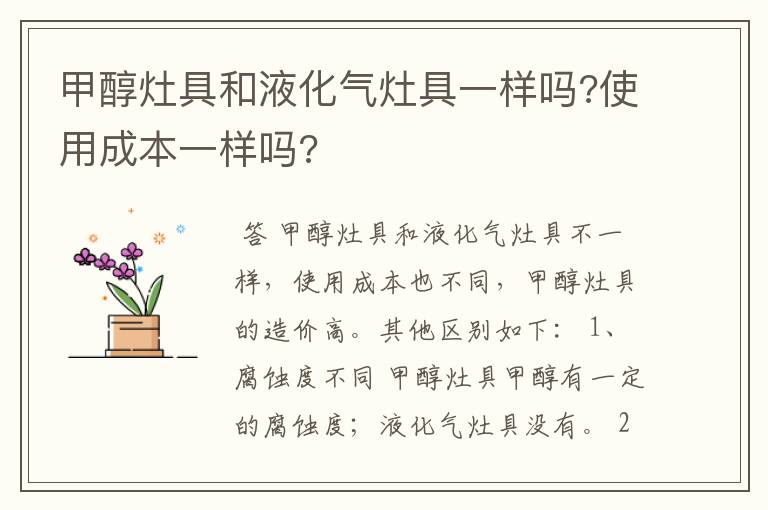 甲醇灶具和液化气灶具一样吗?使用成本一样吗?

答 甲醇灶具和液化气灶具不一样，使用成本也不同，甲醇灶具的造价高。其他区别如下： 1、腐蚀度不同 甲醇灶具甲醇有一定的腐蚀度；液化气灶具没有。 2